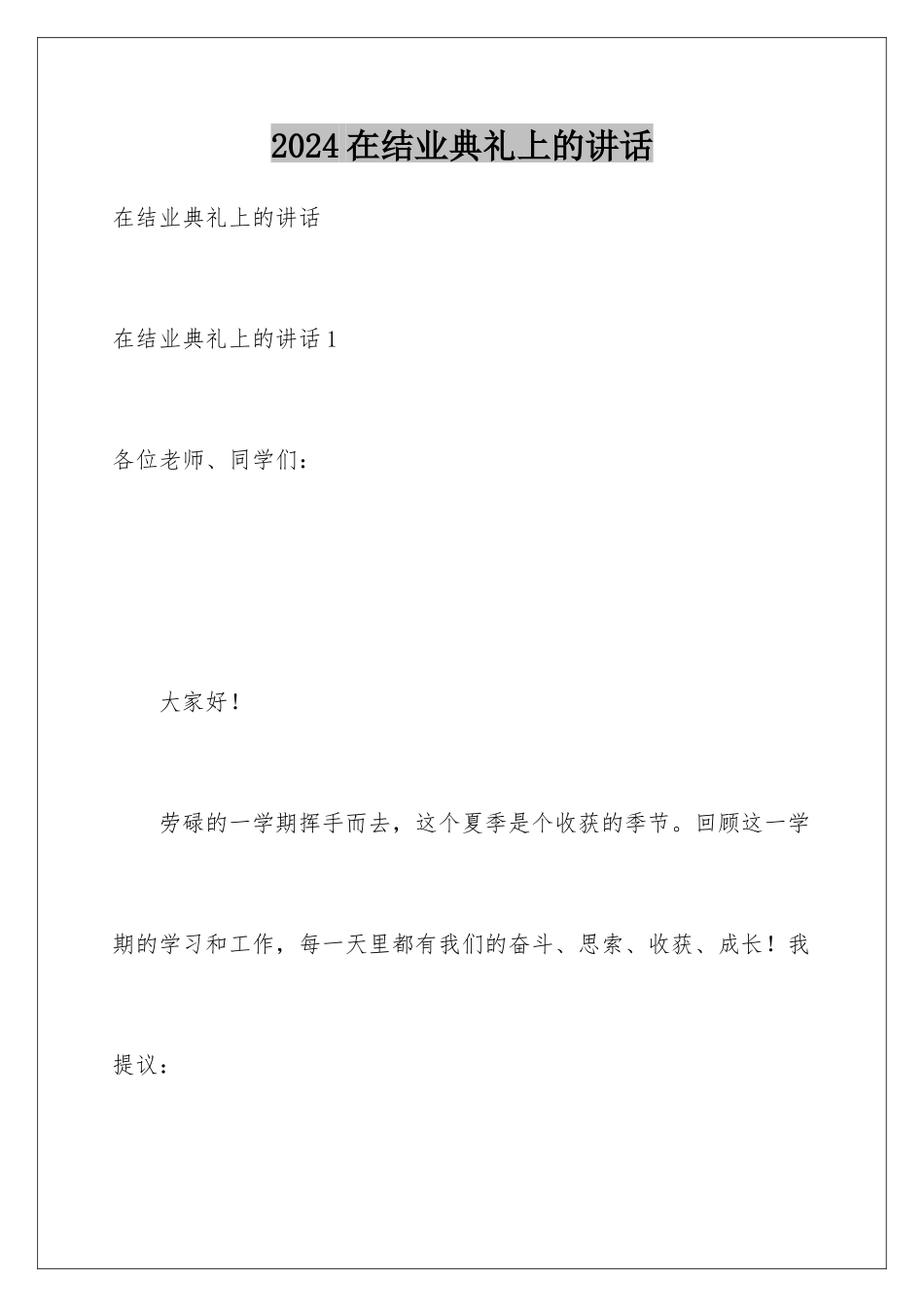 2024在结业典礼上的讲话

在结业典礼上的讲话

在结业典礼上的讲话1

各位老师、同学们：

大家好！

劳碌的一学期挥手而去，这个夏季是个收获的季节。回顾这一学期的学习和工作，每一天里都有我们的奋斗、思索、收获、成长！我提议：